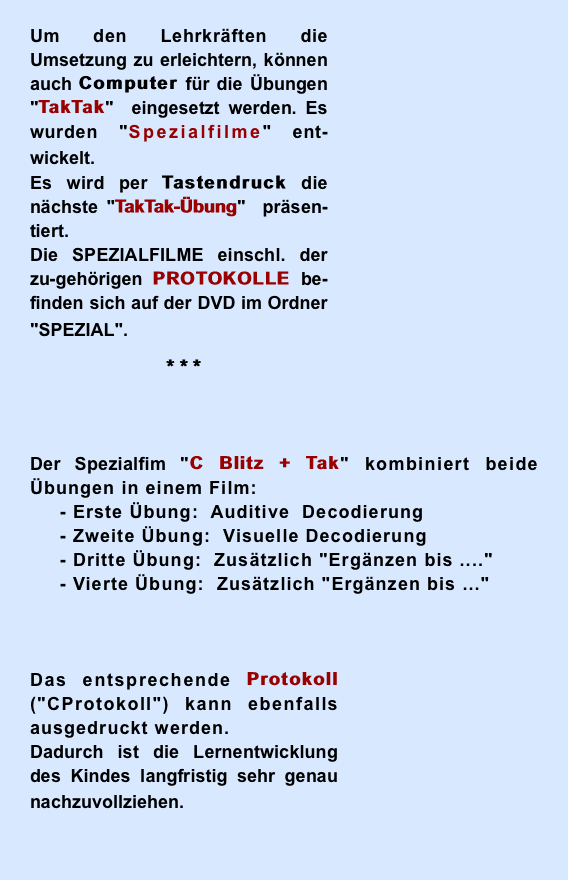 Um den Lehrkräften die Umsetzung zu erleichtern, können auch Computer für die Übungen "TakTak" eingesetzt werden. Es wurden "Spezialfilme" entwickelt.
Es wird per Tastendruck die nächste "TakTak-Übung" präsentiert.
Die SPEZIALFILME einschl. der zu-gehörigen PROTOKOLLE befinden sich auf der DVD im Ordner "SPEZIAL".

* * *

Der Spezialfim "C Blitz + Tak" kombiniert beide Übungen in einem Film:
- Erste Übung: Auditive Decodierung
- Zweite Übung: Visuelle Decodierung
- Dritte Übung: Zusätzlich "Ergänzen bis ...."
- Vierte Übung: Zusätzlich "Ergänzen bis ..."

Das entsprechende Protokoll ("CProtokoll") kann ebenfalls ausgedruckt werden.
Dadurch ist die Lernentwicklung des Kindes langfristig sehr genau nachzuvollziehen.